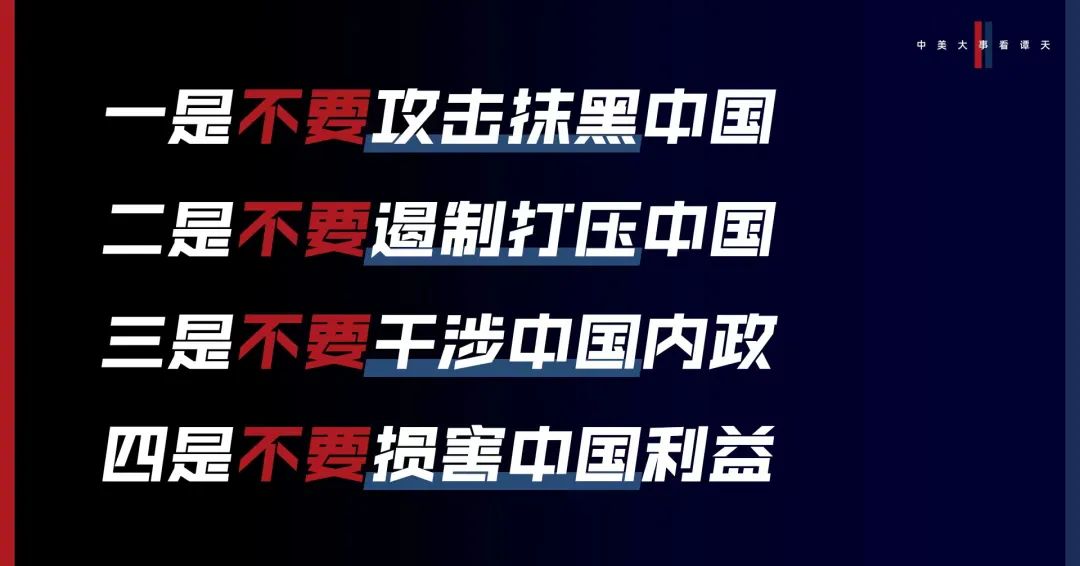 中美大事看谭天

一是不要攻击抹黑中国

二是不要遏制打压中国

三是不要干涉中国内政

四是不要损害中国利益